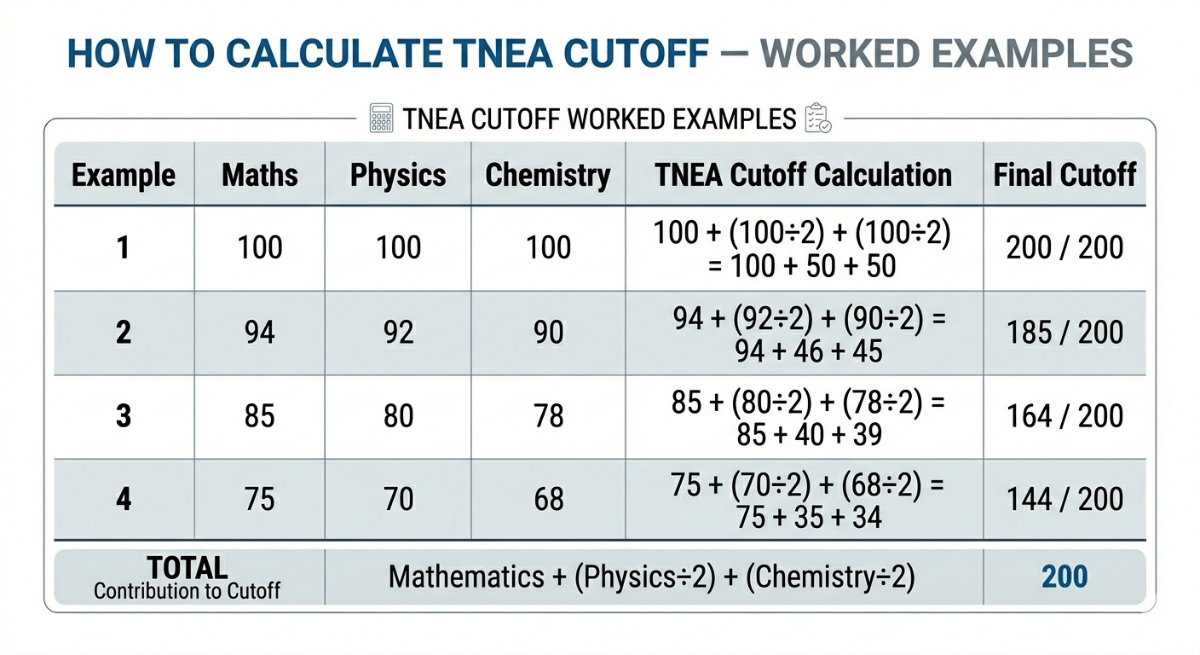 HOW TO CALCULATE TNEA CUTOFF — WORKED EXAMPLES

TNEA CUTOFF WORKED EXAMPLES

| Example | Maths | Physics | Chemistry | TNEA Cutoff Calculation | Final Cutoff |
|---|---|---|---|---|---|
| 1 | 100 | 100 | 100 | $100 + (100 \div 2) + (100 \div 2) = 100 + 50 + 50$ | 200 / 200 |
| 2 | 94 | 92 | 90 | $94 + (92 \div 2) + (90 \div 2) = 94 + 46 + 45$ | 185 / 200 |
| 3 | 85 | 80 | 78 | $85 + (80 \div 2) + (78 \div 2) = 85 + 40 + 39$ | 164 / 200 |
| 4 | 75 | 70 | 68 | $75 + (70 \div 2) + (68 \div 2) = 75 + 35 + 34$ | 144 / 200 |
| TOTAL Contribution to Cutoff | Mathematics + (Physics÷2) + (Chemistry÷2) | | | | 200 |